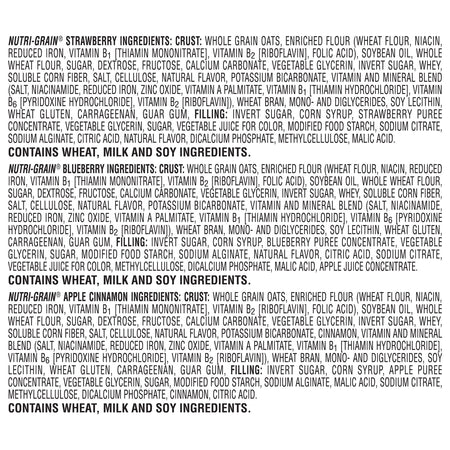 NUTRI-GRAIN® STRAWBERRY INGREDIENTS: CRUST: WHOLE GRAIN OATS, ENRICHED FLOUR (WHEAT FLOUR, NIACIN, REDUCED IRON, VITAMIN $B_1$ [THIAMIN MONONITRATE], VITAMIN $B_2$ [RIBOFLAVIN], FOLIC ACID), SOYBEAN OIL, WHOLE WHEAT FLOUR, SUGAR, DEXTROSE, FRUCTOSE, CALCIUM CARBONATE, VEGETABLE GLYCERIN, INVERT SUGAR, WHEY, SOLUBLE CORN FIBER, SALT, CELLULOSE, NATURAL FLAVOR, POTASSIUM BICARBONATE, VITAMIN AND MINERAL BLEND (SALT, NIACINAMIDE, REDUCED IRON, ZINC OXIDE, VITAMIN A PALMITATE, VITAMIN $B_1$ [THIAMIN HYDROCHLORIDE], VITAMIN $B_6$ [PYRIDOXINE HYDROCHLORIDE], VITAMIN $B_2$ [RIBOFLAVIN]), WHEAT BRAN, MONO- AND DIGLYCERIDES, SOY LECITHIN, WHEAT GLUTEN, CARRAGEENAN, GUAR GUM, FILLING: INVERT SUGAR, CORN SYRUP, STRAWBERRY PUREE CONCENTRATE, VEGETABLE GLYCERIN, SUGAR, VEGETABLE JUICE FOR COLOR, MODIFIED FOOD STARCH, SODIUM CITRATE, SODIUM ALGINATE, CITRIC ACID, NATURAL FLAVOR, DICALCIUM PHOSPHATE, METHYLCELLULOSE, MALIC ACID.

CONTAINS WHEAT, MILK AND SOY INGREDIENTS.

NUTRI-GRAIN® BLUEBERRY INGREDIENTS: CRUST: WHOLE GRAIN OATS, ENRICHED FLOUR (WHEAT FLOUR, NIACIN, REDUCED IRON, VITAMIN $B_1$ [THIAMIN MONONITRATE], VITAMIN $B_2$ [RIBOFLAVIN], FOLIC ACID), SOYBEAN OIL, WHOLE WHEAT FLOUR, SUGAR, DEXTROSE, FRUCTOSE, CALCIUM CARBONATE, VEGETABLE GLYCERIN, INVERT SUGAR, WHEY, SOLUBLE CORN FIBER, SALT, CELLULOSE, NATURAL FLAVOR, POTASSIUM BICARBONATE, VITAMIN AND MINERAL BLEND (SALT, NIACINAMIDE, REDUCED IRON, ZINC OXIDE, VITAMIN A PALMITATE, VITAMIN $B_1$ [THIAMIN HYDROCHLORIDE], VITAMIN $B_6$ [PYRIDOXINE HYDROCHLORIDE], VITAMIN $B_2$ [RIBOFLAVIN]), WHEAT BRAN, MONO- AND DIGLYCERIDES, SOY LECITHIN, WHEAT GLUTEN, CARRAGEENAN, GUAR GUM, FILLING: INVERT SUGAR, CORN SYRUP, BLUEBERRY PUREE CONCENTRATE, VEGETABLE GLYCERIN, SUGAR, MODIFIED FOOD STARCH, SODIUM ALGINATE, NATURAL FLAVOR, CITRIC ACID, SODIUM CITRATE, VEGETABLE JUICE FOR COLOR, METHYLCELLULOSE, DICALCIUM PHOSPHATE, MALIC ACID, APPLE JUICE CONCENTRATE.

CONTAINS WHEAT, MILK AND SOY INGREDIENTS.

NUTRI-GRAIN® APPLE CINNAMON INGREDIENTS: CRUST: WHOLE GRAIN OATS, ENRICHED FLOUR (WHEAT FLOUR, NIACIN, REDUCED IRON, VITAMIN $B_1$ [THIAMIN MONONITRATE], VITAMIN $B_2$ [RIBOFLAVIN], FOLIC ACID), SOYBEAN OIL, WHOLE WHEAT FLOUR, SUGAR, DEXTROSE, FRUCTOSE, CALCIUM CARBONATE, VEGETABLE GLYCERIN, INVERT SUGAR, WHEY, SOLUBLE CORN FIBER, SALT, CELLULOSE, NATURAL FLAVOR, POTASSIUM BICARBONATE, CINNAMON, VITAMIN AND MINERAL BLEND (SALT, NIACINAMIDE, REDUCED IRON, ZINC OXIDE, VITAMIN A PALMITATE, VITAMIN $B_1$ [THIAMIN HYDROCHLORIDE], VITAMIN $B_6$ [PYRIDOXINE HYDROCHLORIDE], VITAMIN $B_2$ [RIBOFLAVIN]), WHEAT BRAN, MONO- AND DIGLYCERIDES, SOY LECITHIN, WHEAT GLUTEN, CARRAGEENAN, GUAR GUM, FILLING: INVERT SUGAR, CORN SYRUP, APPLE PUREE CONCENTRATE, VEGETABLE GLYCERIN, SUGAR, MODIFIED FOOD STARCH, SODIUM ALGINATE, MALIC ACID, SODIUM CITRATE, METHYLCELLULOSE, DICALCIUM PHOSPHATE, CINNAMON, CITRIC ACID.

CONTAINS WHEAT, MILK AND SOY INGREDIENTS.